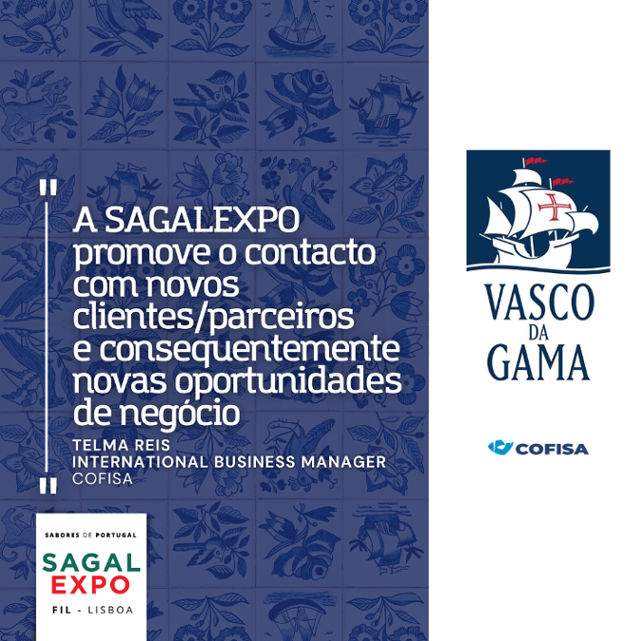 "
A SAGALEXPO promove o contacto com novos clientes/parceiros e consequentemente novas oportunidades de negócio
TELMA REIS
INTERNATIONAL BUSINESS MANAGER
COFISA
"

SABORES DE PORTUGAL
SAGAL
EXPO
FIL - LISBOA

VASCO DA GAMA

COFISA